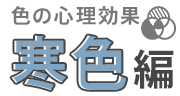 色の心理効果
寒色編